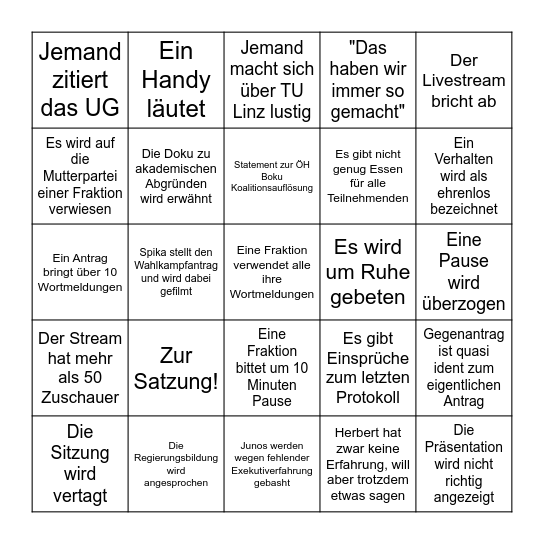 | | | | | |
|---|---|---|---|---|
| Jemand zitiert das UG | Ein Handy läutet | Jemand macht sich über TU Linz lustig | "Das haben wir immer so gemacht" | Der Livestream bricht ab |
| Es wird auf die Mutterpartei einer Fraktion verwiesen | Die Doku zu akademischen Abgründen wird erwähnt | Statement zur ÖH Boku Koalitionsauflösung | Es gibt nicht genug Essen für alle Teilnehmenden | Ein Verhalten wird als ehrenlos bezeichnet |
| Ein Antrag bringt über 10 Wortmeldungen | Spika stellt den Wahlkampfantrag und wird dabei gefilmt | Eine Fraktion verwendet alle ihre Wortmeldungen | Es wird um Ruhe gebeten | Eine Pause wird überzogen |
| Der Stream hat mehr als 50 Zuschauer | Zur Satzung! | Eine Fraktion bittet um 10 Minuten Pause | Es gibt Einsprüche zum letzten Protokoll | Gegenantrag ist quasi ident zum eigentlichen Antrag |
| Die Sitzung wird vertagt | Die Regierungsbildung wird angesprochen | Junos werden wegen fehlender Exekutiverfahrung gebasht | Herbert hat zwar keine Erfahrung, will aber trotzdem etwas sagen | Die Präsentation wird nicht richtig angezeigt |